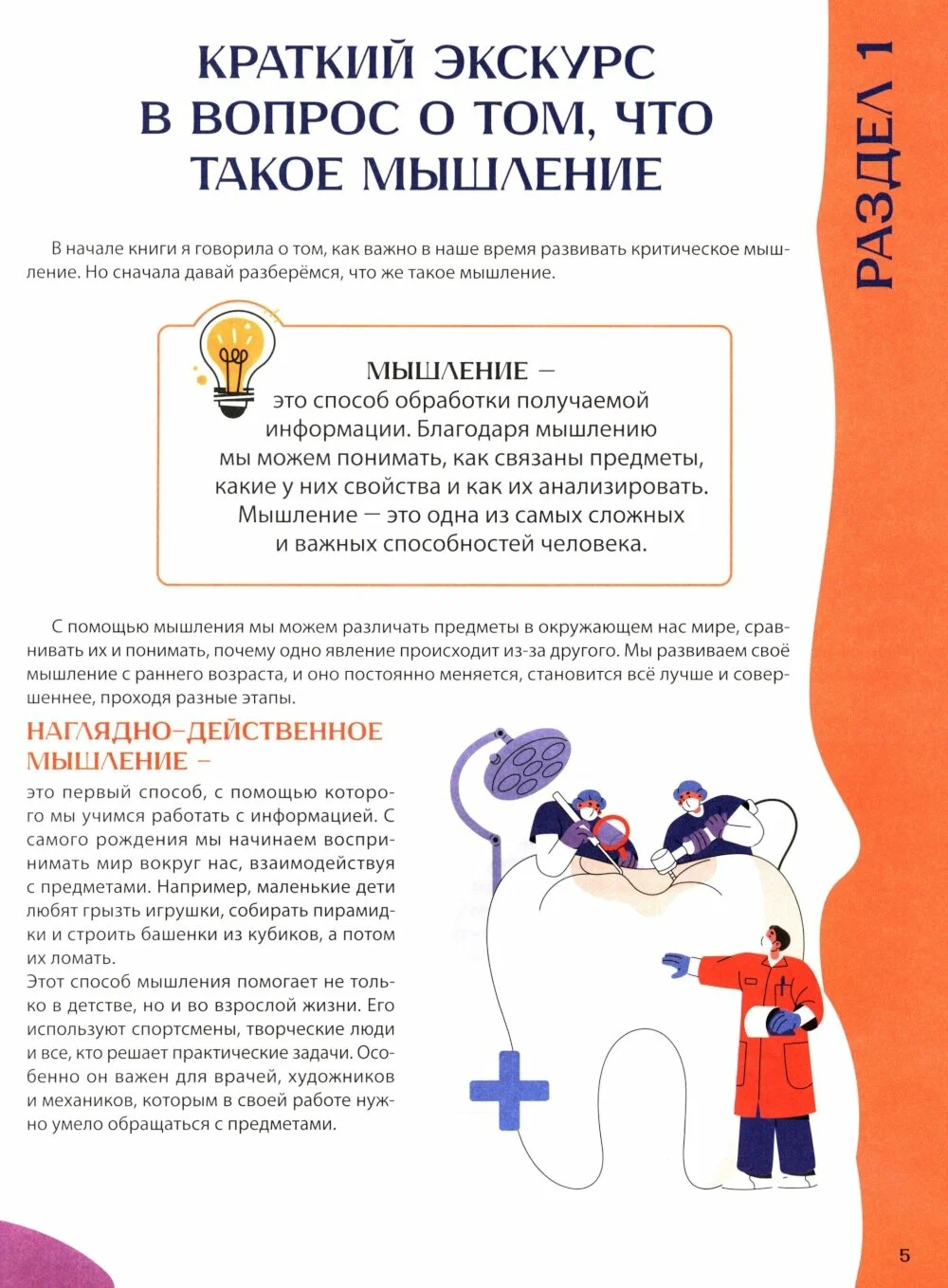 КРАТКИЙ ЭКСКУРС В ВОПРОС О ТОМ, ЧТО ТАКОЕ МЫШЛЕНИЕ

РАЗДЕЛ 1

В начале книги я говорила о том, как важно в наше время развивать критическое мышление. Но сначала давай разберёмся, что же такое мышление.

МЫШЛЕНИЕ — это способ обработки получаемой информации. Благодаря мышлению мы можем понимать, как связаны предметы, какие у них свойства и как их анализировать. Мышление — это одна из самых сложных и важных способностей человека.

С помощью мышления мы можем различать предметы в окружающем нас мире, сравнивать их и понимать, почему одно явление происходит из-за другого. Мы развиваем своё мышление с раннего возраста, и оно постоянно меняется, становится всё лучше и совершеннее, проходя разные этапы.

НАГЛЯДНО-ДЕЙСТВЕННОЕ МЫШЛЕНИЕ —

это первый способ, с помощью которого мы учимся работать с информацией. С самого рождения мы начинаем воспринимать мир вокруг нас, взаимодействуя с предметами. Например, маленькие дети любят грызть игрушки, собирать пирамидки и строить башенки из кубиков, а потом их ломать.
Этот способ мышления помогает не только в детстве, но и во взрослой жизни. Его используют спортсмены, творческие люди и все, кто решает практические задачи. Особенно он важен для врачей, художников и механиков, которым в своей работе нужно умело обращаться с предметами.

5